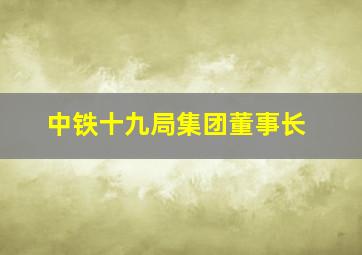 中铁十九局集团董事长